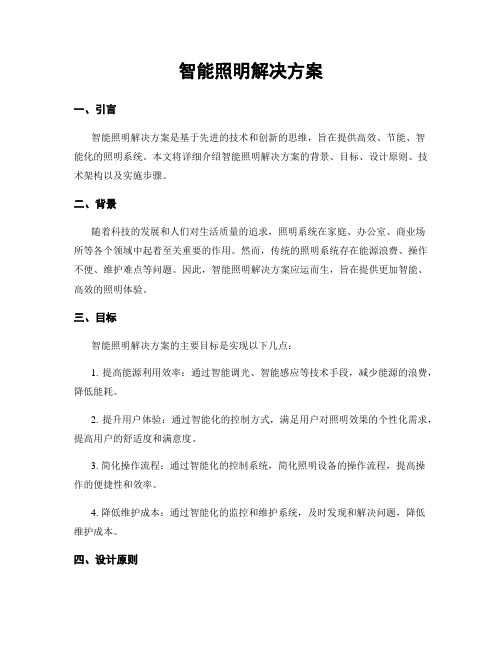 智能照明解决方案

一、引言

智能照明解决方案是基于先进的技术和创新的思维，旨在提供高效、节能、智能化的照明系统。本文将详细介绍智能照明解决方案的背景、目标、设计原则、技术架构以及实施步骤。

二、背景

随着科技的发展和人们对生活质量的追求，照明系统在家庭、办公室、商业场所等各个领域中起着至关重要的作用。然而，传统的照明系统存在能源浪费、操作不便、维护难点等问题。因此，智能照明解决方案应运而生，旨在提供更加智能、高效的照明体验。

三、目标

智能照明解决方案的主要目标是实现以下几点：

1. 提高能源利用效率：通过智能调光、智能感应等技术手段，减少能源的浪费，降低能耗。

2. 提升用户体验：通过智能化的控制方式，满足用户对照明效果的个性化需求，提高用户的舒适度和满意度。

3. 简化操作流程：通过智能化的控制系统，简化照明设备的操作流程，提高操作的便捷性和效率。

4. 降低维护成本：通过智能化的监控和维护系统，及时发现和解决问题，降低维护成本。

四、设计原则